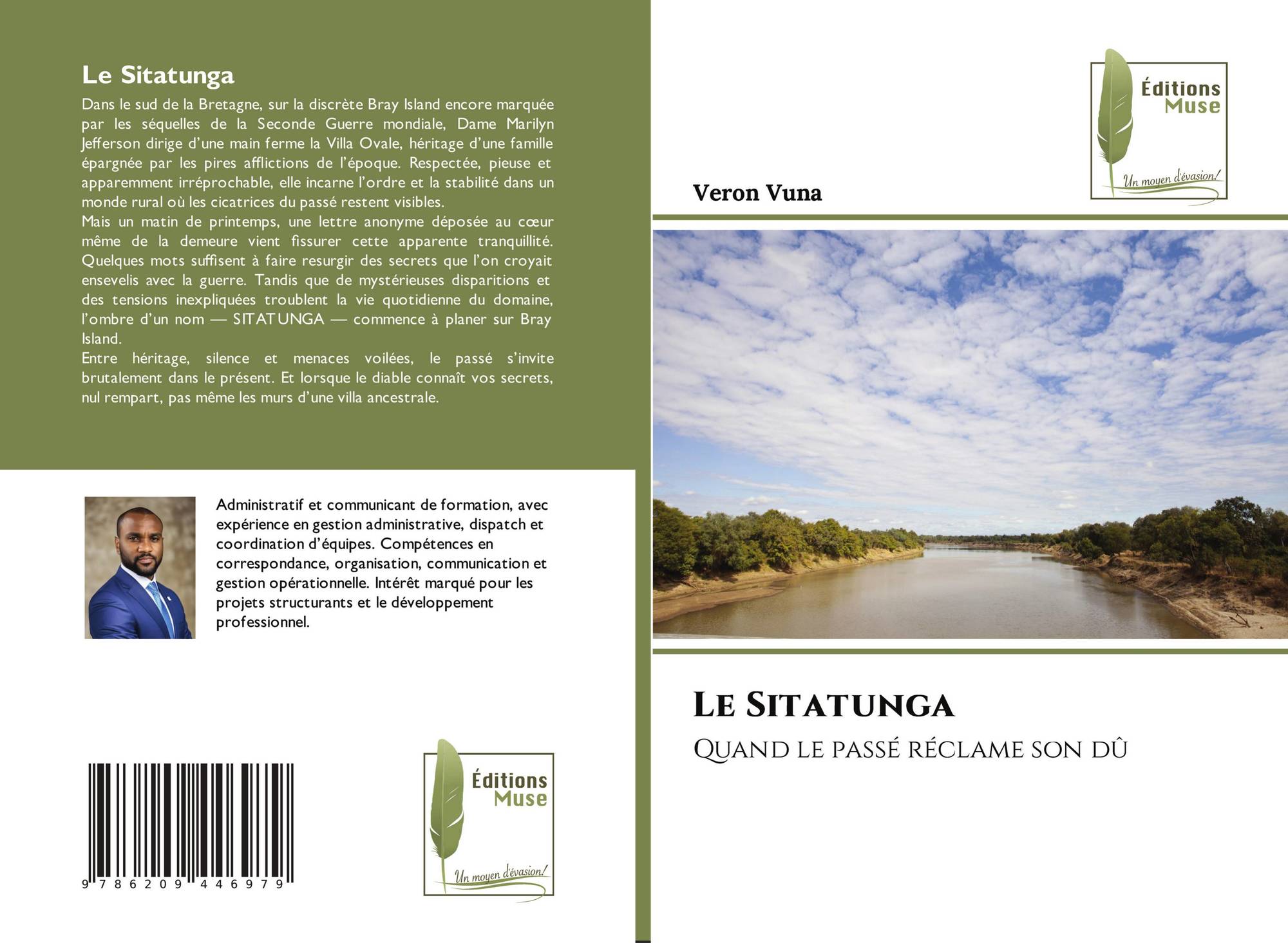 Le Sitatunga

Dans le sud de la Bretagne, sur la discrète Bray Island encore marquée par les séquelles de la Seconde Guerre mondiale, Dame Marilyn Jefferson dirige d'une main ferme la Villa Ovale, héritage d'une famille épargnée par les pires afflictions de l'époque. Respectée, pieuse et apparemment irréprochable, elle incarne l'ordre et la stabilité dans un monde rural où les cicatrices du passé restent visibles.
Mais un matin de printemps, une lettre anonyme déposée au cœur même de la demeure vient fissurer cette apparente tranquillité. Quelques mots suffisent à faire resurgir des secrets que l'on croyait ensevelis avec la guerre. Tandis que de mystérieuses disparitions et des tensions inexpliquées troublent la vie quotidienne du domaine, l'ombre d'un nom — SITATUNGA — commence à planer sur Bray Island.
Entre héritage, silence et menaces voilées, le passé s'invite brutalement dans le présent. Et lorsque le diable connaît vos secrets, nul rempart, pas même les murs d'une villa ancestrale.

Administratif et communicant de formation, avec expérience en gestion administrative, dispatch et coordination d'équipes. Compétences en correspondance, organisation, communication et gestion opérationnelle. Intérêt marqué pour les projets structurants et le développement professionnel.

9 786209 446979

Éditions
Muse
Un moyen d'évasion!

Éditions
Muse
Un moyen d'évasion!

Veron Vuna

Le Sitatunga

Quand le passé réclame son dû